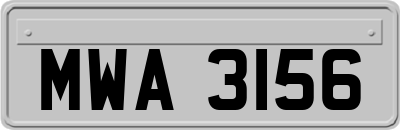 MWA 3156